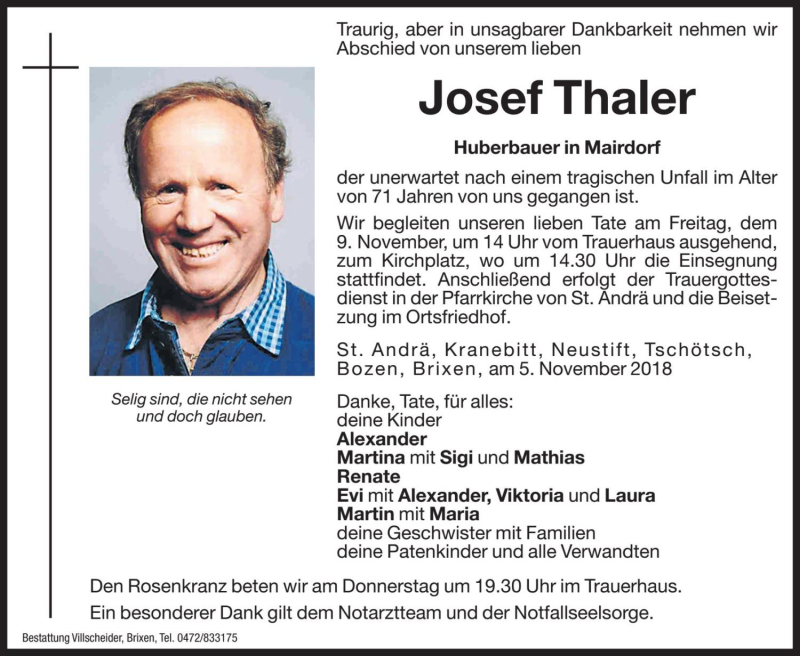 Traurig, aber in unsagbarer Dankbarkeit nehmen wir Abschied von unserem lieben

Josef Thaler

Huberbauer in Mairdorf

der unerwartet nach einem tragischen Unfall im Alter von 71 Jahren von uns gegangen ist.

Wir begleiten unseren lieben Tate am Freitag, dem 9. November, um 14 Uhr vom Trauerhaus ausgehend, zum Kirchplatz, wo um 14.30 Uhr die Einsegnung stattfindet. Anschließend erfolgt der Trauergottesdienst in der Pfarrkirche von St. Andrä und die Beisetzung im Ortsfriedhof.

St. Andrä, Kranebitt, Neustift, Tschötsch, Bozen, Brixen, am 5. November 2018

Selig sind, die nicht sehen und doch glauben.

Danke, Tate, für alles:
deine Kinder
Alexander
Martina mit Sigi und Mathias
Renate
Evi mit Alexander, Viktoria und Laura
Martin mit Maria
deine Geschwister mit Familien
deine Patenkinder und alle Verwandten

Den Rosenkranz beten wir am Donnerstag um 19.30 Uhr im Trauerhaus.
Ein besonderer Dank gilt dem Notarztteam und der Notfallseelsorge.

Bestattung Villscheider, Brixen, Tel. 0472/833175